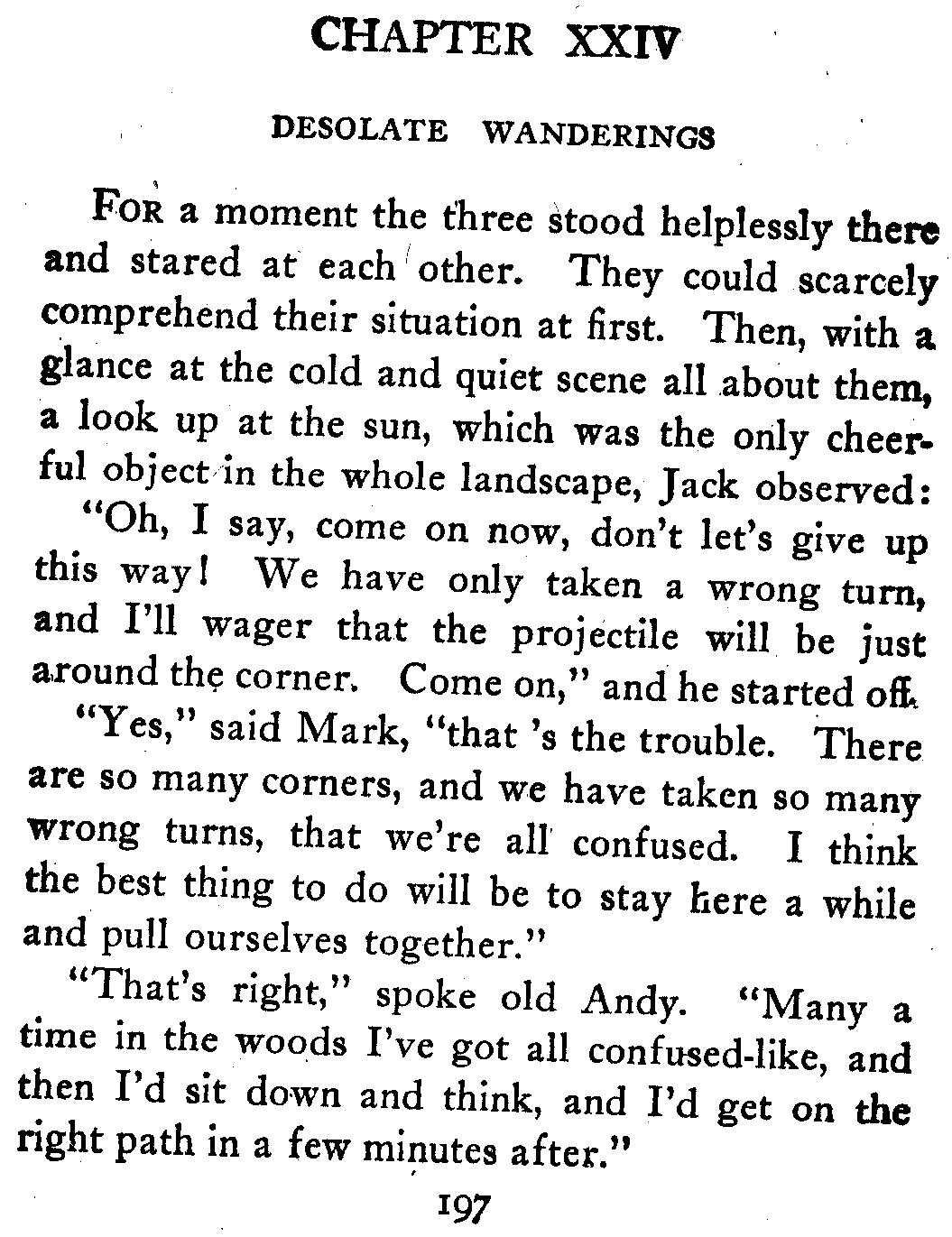 CHAPTER XXIV

DESOLATE WANDERINGS

FOR a moment the three stood helplessly there and stared at each other. They could scarcely comprehend their situation at first. Then, with a glance at the cold and quiet scene all about them, a look up at the sun, which was the only cheerful object in the whole landscape, Jack observed:

"Oh, I say, come on now, don't let's give up this way! We have only taken a wrong turn, and I'll wager that the projectile will be just around the corner. Come on," and he started off.

"Yes," said Mark, "that 's the trouble. There are so many corners, and we have taken so many wrong turns, that we're all confused. I think the best thing to do will be to stay here a while and pull ourselves together."

"That's right," spoke old Andy. "Many a time in the woods I've got all confused-like, and then I'd sit down and think, and I'd get on the right path in a few minutes after."

197